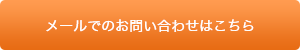 メールでのお問い合わせはこちら